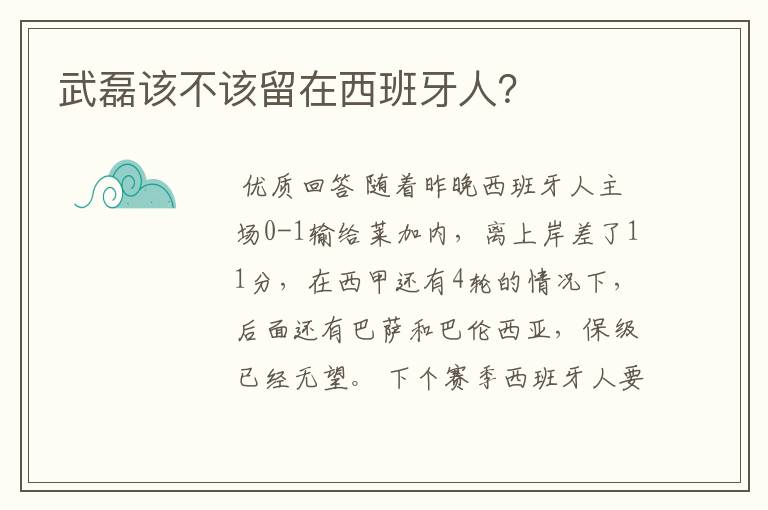 武磊该不该留在西班牙人?

优质回答 随着昨晚西班牙人主场0-1输给莱加内，离上岸差了11分，在西甲还有4轮的情况下，后面还有巴萨和巴伦西亚，保级已经无望。 下个赛季西班牙人要